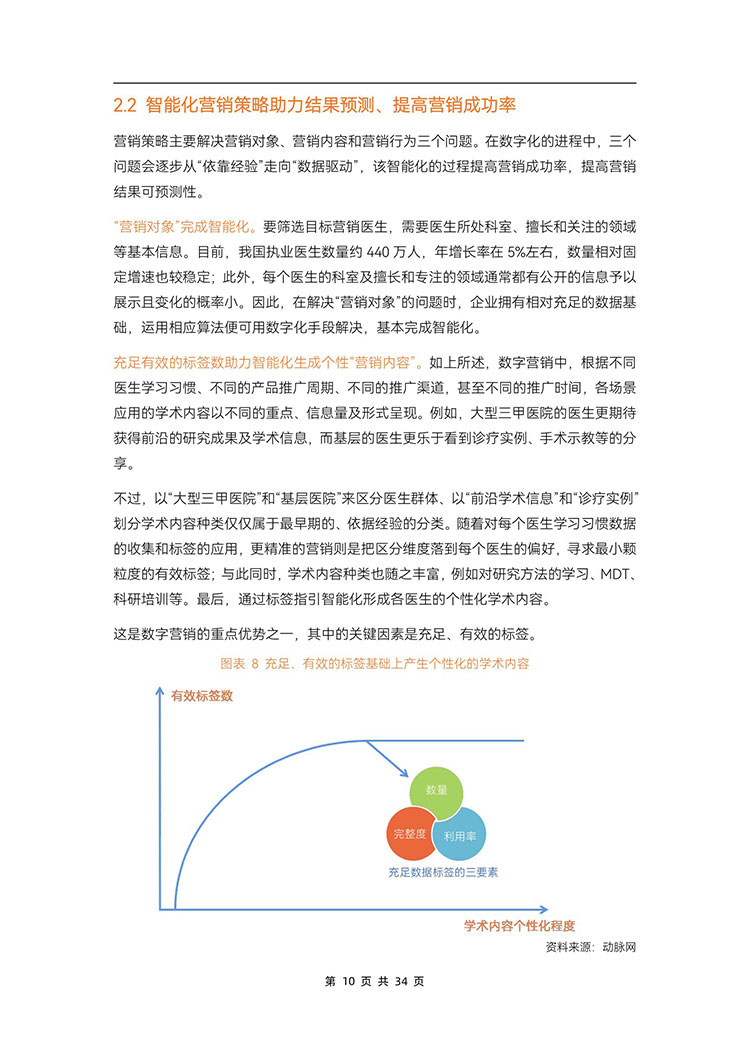 2.2 智能化营销策略助力结果预测、提高营销成功率

营销策略主要解决营销对象、营销内容和营销行为三个问题。在数字化的进程中，三个问题会逐步从“依靠经验”走向“数据驱动”，该智能化的过程提高营销成功率，提高营销结果可预测性。

“营销对象”完成智能化。要筛选目标营销医生，需要医生所处科室、擅长和关注的领域等基本信息。目前，我国执业医生数量约 440 万人，年增长率在 5%左右，数量相对固定增速也较稳定；此外，每个医生的科室及擅长和专注的领域通常都有公开的信息予以展示且变化的概率小。因此，在解决“营销对象”的问题时，企业拥有相对充足的数据基础，运用相应算法便可用数字化手段解决，基本完成智能化。

充足有效的标签数助力智能化生成个性“营销内容”。如上所述，数字营销中，根据不同医生学习习惯、不同的产品推广周期、不同的推广渠道，甚至不同的推广时间，各场景应用的学术内容以不同的重点、信息量及形式呈现。例如，大型三甲医院的医生更期待获得前沿的研究成果及学术信息，而基层的医生更乐于看到诊疗实例、手术示教等的分享。

不过，以“大型三甲医院”和“基层医院”来区分医生群体、以“前沿学术信息”和“诊疗实例”划分学术内容种类仅仅属于最早期的、依据经验的分类。随着对每个医生学习习惯数据的收集和标签的应用，更精准的营销则是把区分维度落到每个医生的偏好，寻求最小颗粒度的有效标签；与此同时，学术内容种类也随之丰富，例如对研究方法的学习、MDT、科研培训等。最后，通过标签指引智能化形成各医生的个性化学术内容。

这是数字营销的重点优势之一，其中的关键因素是充足、有效的标签。

图表 8 充足、有效的标签基础上产生个性化的学术内容

有效标签数

数量

完整度

利用率

充足数据标签的三要素

学术内容个性化程度

资料来源：动脉网

第 10 页 共 34 页